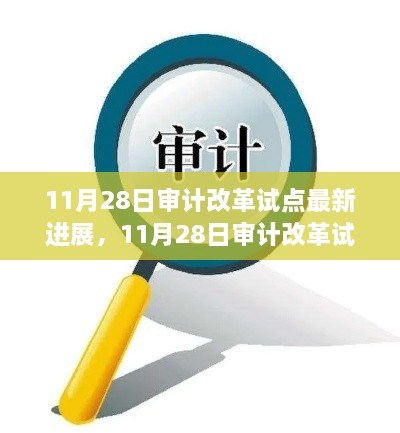 审计

11月28日审计改革试点最新进展，11月28日审计改革试